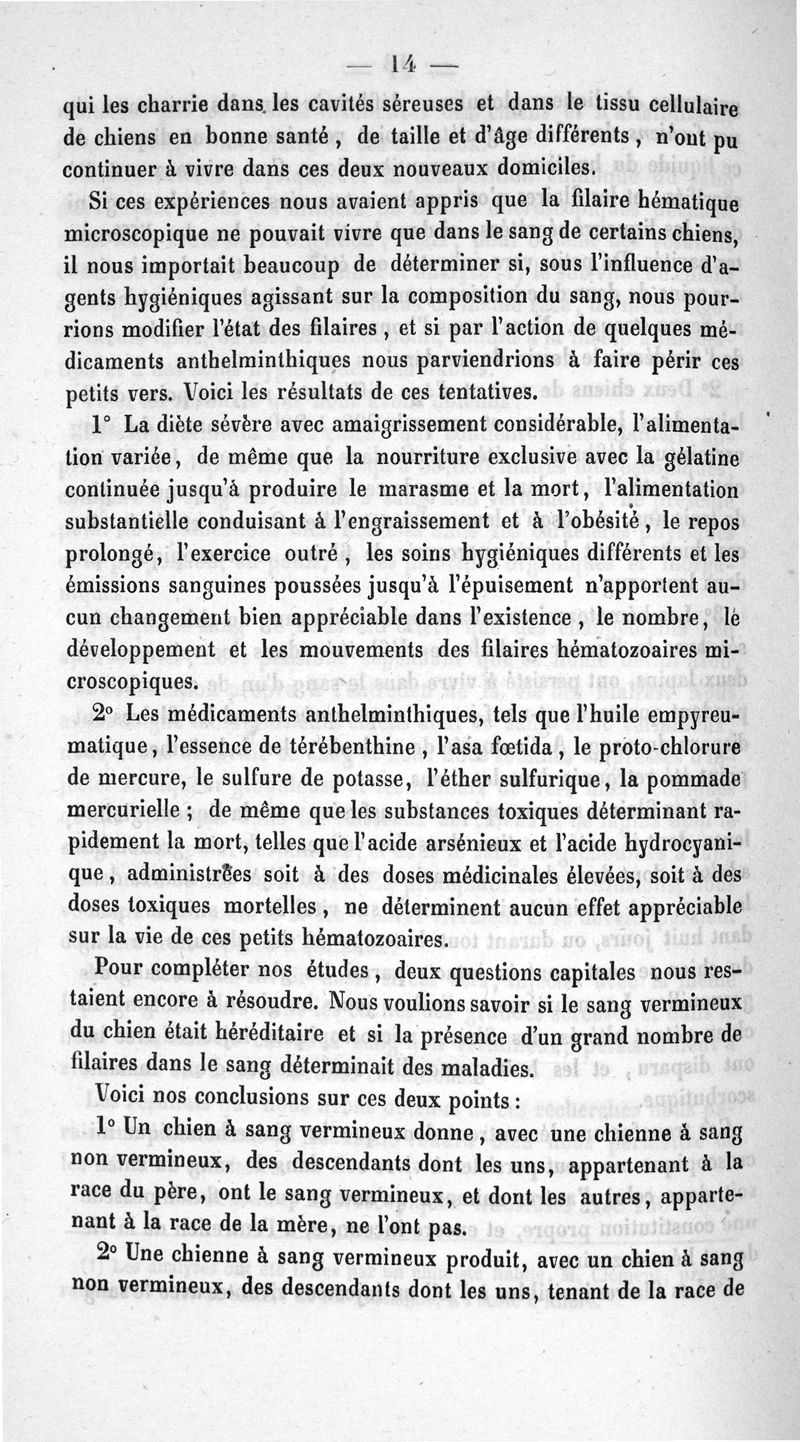 — 14 —

qui les charrie dans les cavités séreuses et dans le tissu cellulaire de chiens en bonne santé, de taille et d'âge différents, n'ont pu continuer à vivre dans ces deux nouveaux domiciles.

Si ces expériences nous avaient appris que la filaire hématique microscopique ne pouvait vivre que dans le sang de certains chiens, il nous importait beaucoup de déterminer si, sous l'influence d'agents hygiéniques agissant sur la composition du sang, nous pourrions modifier l'état des filaires, et si par l'action de quelques médicaments anthelminthiques nous parviendrions à faire périr ces petits vers. Voici les résultats de ces tentatives.

1° La diète sévère avec amaigrissement considérable, l'alimentation variée, de même que la nourriture exclusive avec la gélatine continuée jusqu'à produire le marasme et la mort, l'alimentation substantielle conduisant à l'engraissement et à l'obésité, le repos prolongé, l'exercice outré, les soins hygiéniques différents et les émissions sanguines poussées jusqu'à l'épuisement n'apportent aucun changement bien appréciable dans l'existence, le nombre, le développement et les mouvements des filaires hématozoaires microscopiques.

2° Les médicaments anthelminthiques, tels que l'huile empyreumatique, l'essence de térébenthine, l'asa fœtida, le proto-chlorure de mercure, le sulfure de potasse, l'éther sulfurique, la pommade mercurielle ; de même que les substances toxiques déterminant rapidement la mort, telles que l'acide arsénieux et l'acide hydrocyanique, administrées soit à des doses médicinales élevées, soit à des doses toxiques mortelles, ne déterminent aucun effet appréciable sur la vie de ces petits hématozoaires.

Pour compléter nos études, deux questions capitales nous restaient encore à résoudre. Nous voulions savoir si le sang vermineux du chien était héréditaire et si la présence d'un grand nombre de filaires dans le sang déterminait des maladies.

Voici nos conclusions sur ces deux points :

1° Un chien à sang vermineux donne, avec une chienne à sang non vermineux, des descendants dont les uns, appartenant à la race du père, ont le sang vermineux, et dont les autres, appartenant à la race de la mère, ne l'ont pas.

2° Une chienne à sang vermineux produit, avec un chien à sang non vermineux, des descendants dont les uns, tenant de la race de